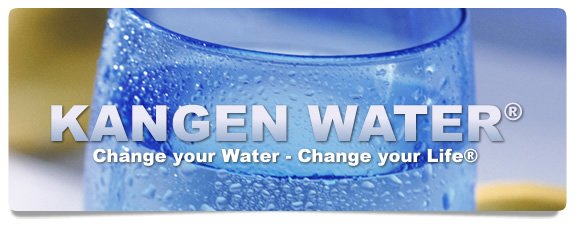 KANGEN WATER®
Change your Water - Change your Life®